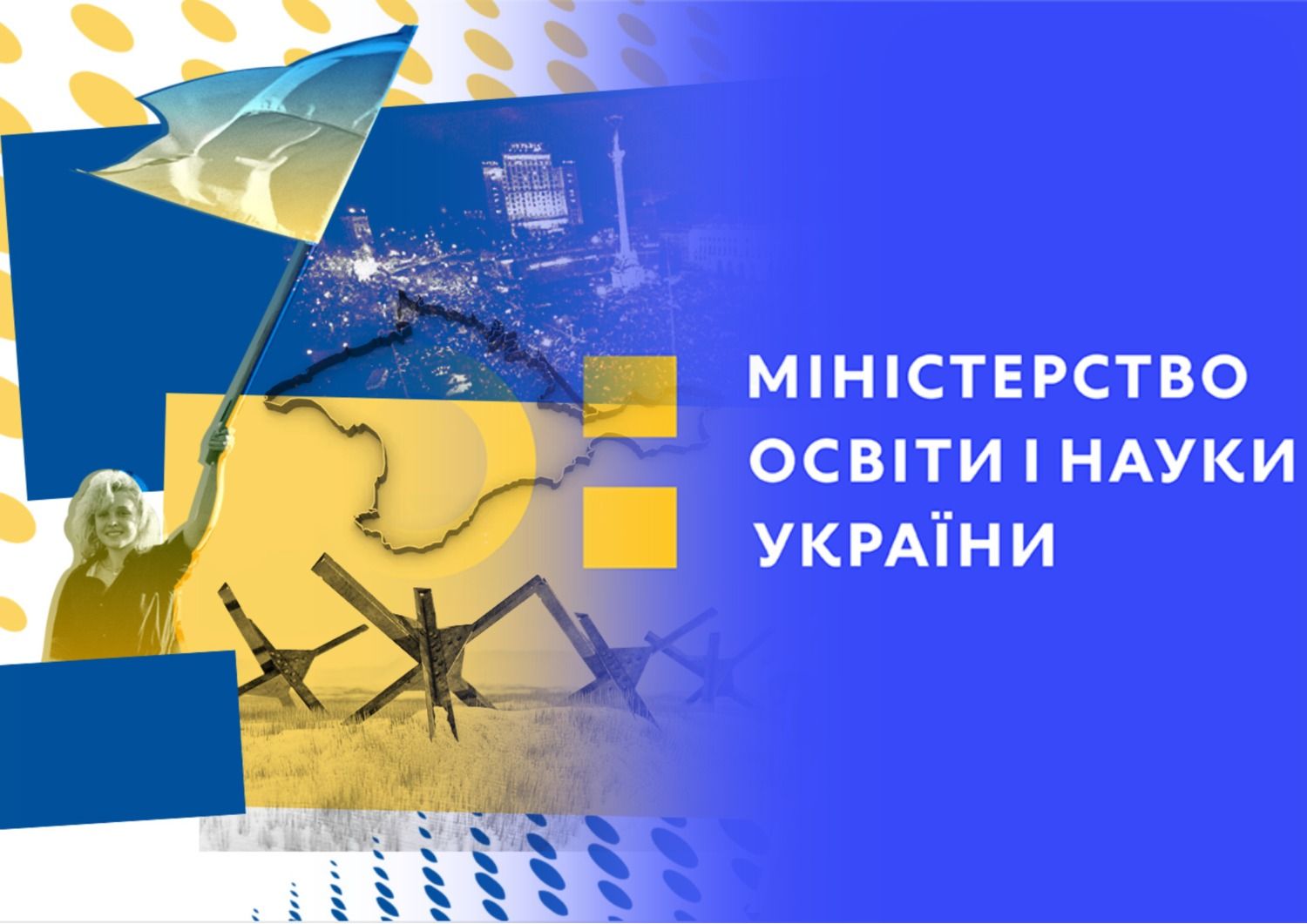 МІНІСТЕРСТВО
ОСВІТИ І НАУКИ
УКРАЇНИ